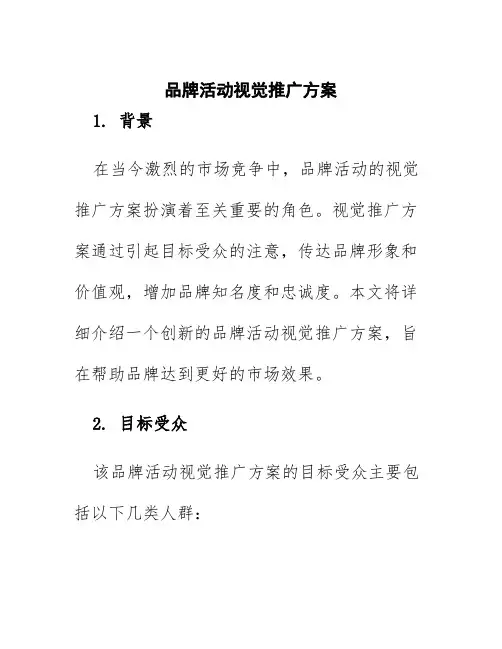 品牌活动视觉推广方案

1. 背景

在当今激烈的市场竞争中，品牌活动的视觉推广方案扮演着至关重要的角色。视觉推广方案通过引起目标受众的注意，传达品牌形象和价值观，增加品牌知名度和忠诚度。本文将详细介绍一个创新的品牌活动视觉推广方案，旨在帮助品牌达到更好的市场效果。

2. 目标受众

该品牌活动视觉推广方案的目标受众主要包括以下几类人群：